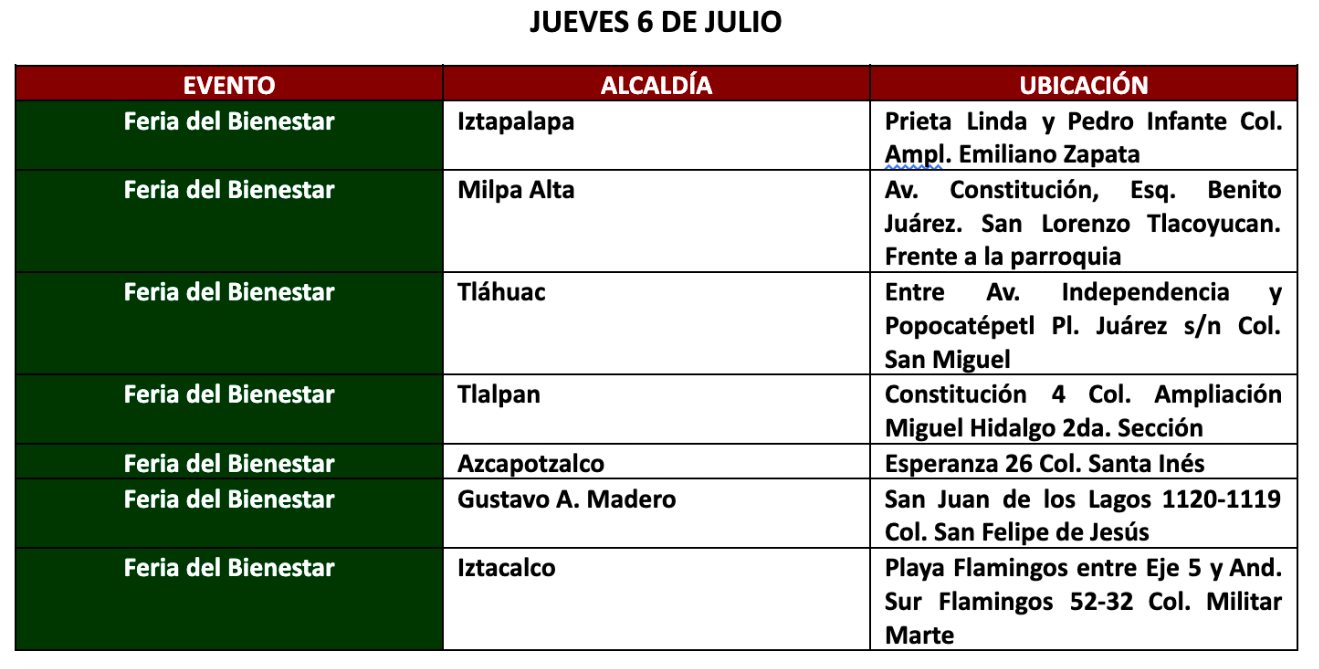 JUEVES 6 DE JULIO

| EVENTO | ALCALDÍA | UBICACIÓN |
|---|---|---|
| Feria del Bienestar | Iztapalapa | Prieta Linda y Pedro Infante Col. Ampl. Emiliano Zapata |
| Feria del Bienestar | Milpa Alta | Av. Constitución, Esq. Benito Juárez. San Lorenzo Tlacoyucan. Frente a la parroquia |
| Feria del Bienestar | Tláhuac | Entre Av. Independencia y Popocatépetl Pl. Juárez s/n Col. San Miguel |
| Feria del Bienestar | Tlalpan | Constitución 4 Col. Ampliación Miguel Hidalgo 2da. Sección |
| Feria del Bienestar | Azcapotzalco | Esperanza 26 Col. Santa Inés |
| Feria del Bienestar | Gustavo A. Madero | San Juan de los Lagos 1120-1119 Col. San Felipe de Jesús |
| Feria del Bienestar | Iztacalco | Playa Flamingos entre Eje 5 y And. Sur Flamingos 52-32 Col. Militar Marte |